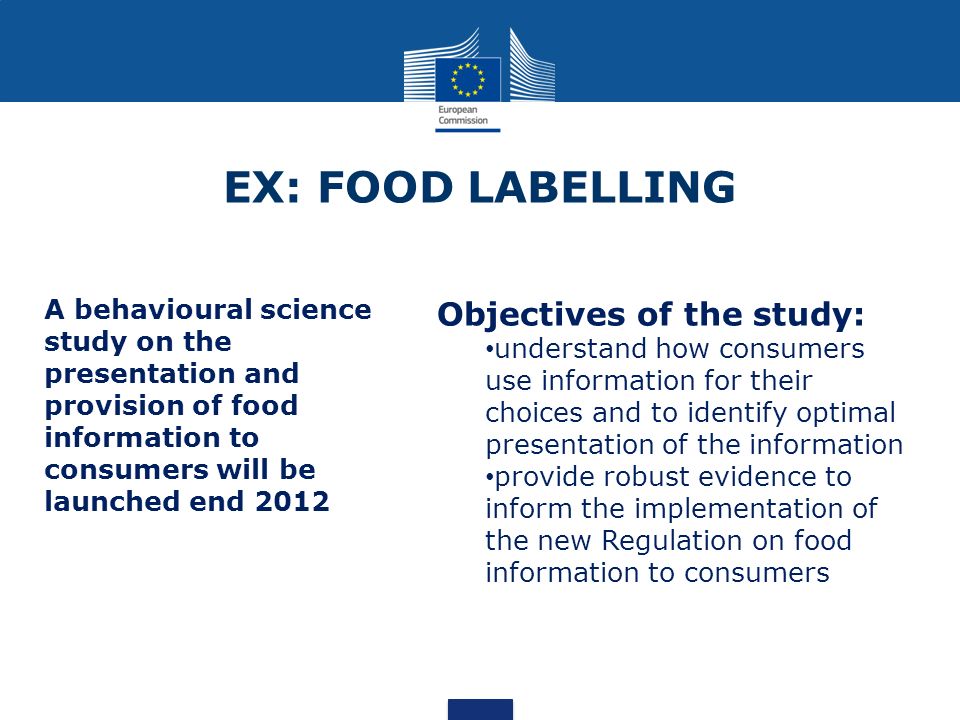 European Commission

EX: FOOD LABELLING

A behavioural science study on the presentation and provision of food information to consumers will be launched end 2012

Objectives of the study:
•understand how consumers use information for their choices and to identify optimal presentation of the information
•provide robust evidence to inform the implementation of the new Regulation on food information to consumers